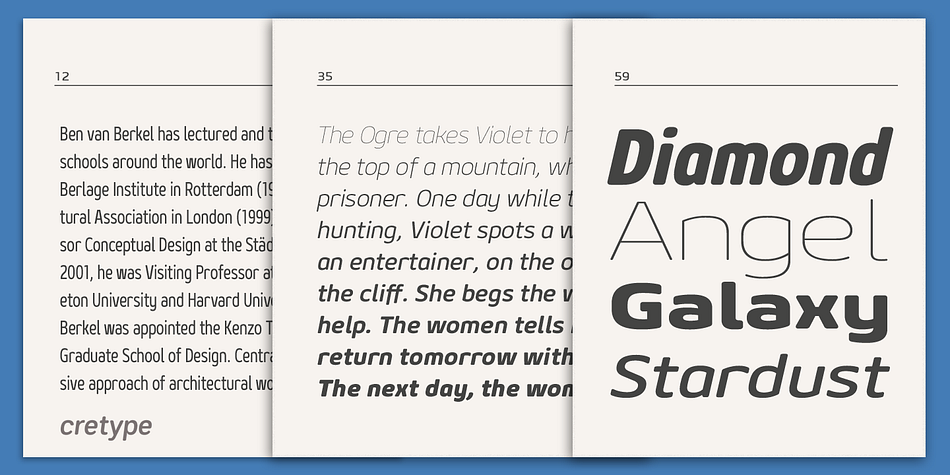 12

Ben van Berkel has lectured and t schools around the world. He has Berlage Institute in Rotterdam (19 tural Association in London (1999) sor Conceptual Design at the Städ 2001, he was Visiting Professor at eton University and Harvard Unive Berkel was appointed the Kenzo T Graduate School of Design. Centra sive approach of architectural wo

cretype

35

The Ogre takes Violet to h the top of a mountain, wh prisoner. One day while t hunting, Violet spots a w an entertainer, on the o the cliff. She begs the w help. The women tells return tomorrow with The next day, the wom

59

Diamond
Angel
Galaxy
Stardust